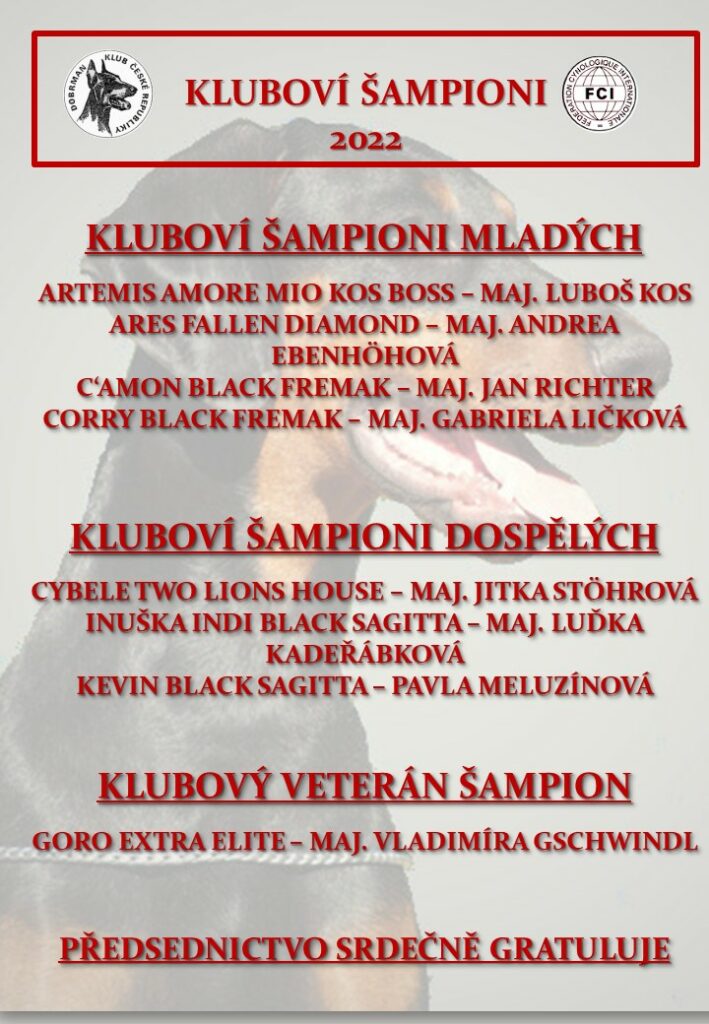 DOBRMAN KLUB ČESKÉ REPUBLIKY

KLUBOVÍ ŠAMPIONI
2022

FEDERATION CYNOLOGIQUE INTERNATIONALE FCI

KLUBOVÍ ŠAMPIONI MLADÝCH

ARTEMIS AMORE MIO KOS BOSS – MAJ. LUBOŠ KOS
ARES FALLEN DIAMOND – MAJ. ANDREA EBENHÖHOVÁ
C'AMON BLACK FREMAK – MAJ. JAN RICHTER
CORRY BLACK FREMAK – MAJ. GABRIELA LIČKOVÁ

KLUBOVÍ ŠAMPIONI DOSPĚLÝCH

CYBELE TWO LIONS HOUSE – MAJ. JITKA STÖHROVÁ
INUŠKA INDI BLACK SAGITTA – MAJ. LUĎKA KADEŘÁBKOVÁ
KEVIN BLACK SAGITTA – PAVLA MELUZÍNOVÁ

KLUBOVÝ VETERÁN ŠAMPION

GORO EXTRA ELITE – MAJ. VLADIMÍRA GSCHWINDL

PŘEDSEDNICTVO SRDEČNĚ GRATULUJE